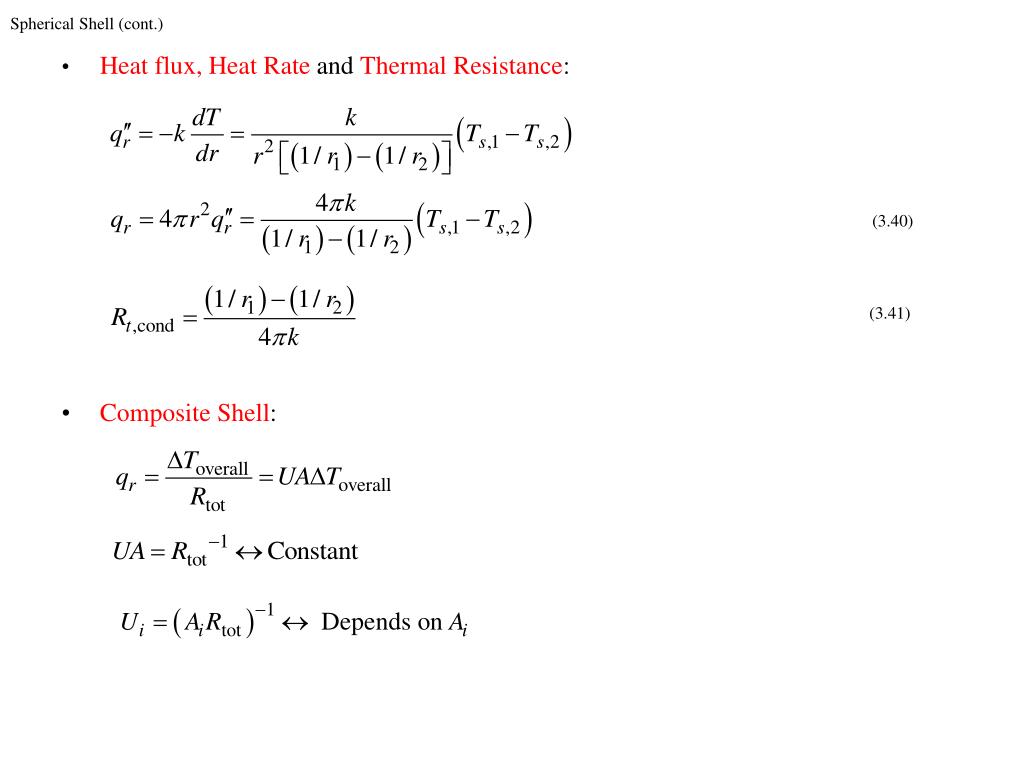 Spherical Shell (cont.)

• Heat flux, Heat Rate and Thermal Resistance:

$q_r'' = -k\frac{dT}{dr} = \frac{k}{r^2\left[(1/r_1)-(1/r_2)\right]}\left(T_{s,1}-T_{s,2}\right)$

$q_r = 4\pi r^2 q_r'' = \frac{4\pi k}{(1/r_1)-(1/r_2)}\left(T_{s,1}-T_{s,2}\right)$ (3.40)

$R_{t,\text{cond}} = \frac{(1/r_1)-(1/r_2)}{4\pi k}$ (3.41)

• Composite Shell:

$q_r = \frac{\Delta T_{\text{overall}}}{R_{\text{tot}}} = UA\Delta T_{\text{overall}}$

$UA = R_{\text{tot}}^{-1} \leftrightarrow \text{Constant}$

$U_i = \left(A_i R_{\text{tot}}\right)^{-1} \leftrightarrow$ Depends on $A_i$